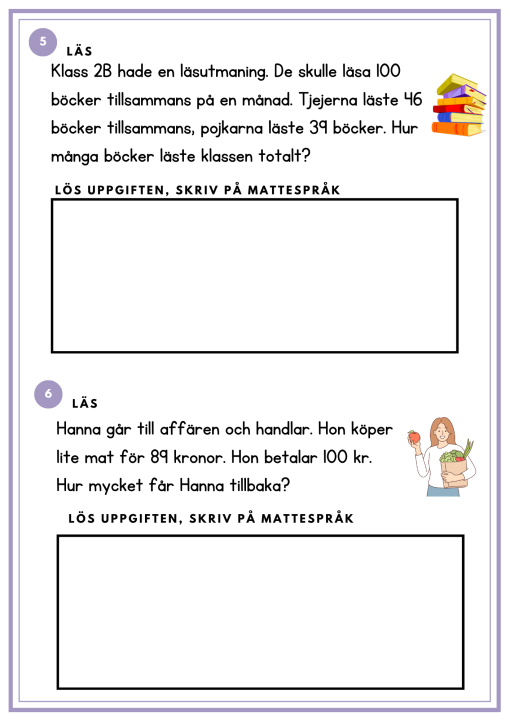 5

LÄS

Klass 2B hade en läsutmaning. De skulle läsa 100 böcker tillsammans på en månad. Tjejerna läste 46 böcker tillsammans, pojkarna läste 39 böcker. Hur många böcker läste klassen totalt?

LÖS UPPGIFTEN, SKRIV PÅ MATTESPRÅK

6

LÄS

Hanna går till affären och handlar. Hon köper lite mat för 89 kronor. Hon betalar 100 kr. Hur mycket får Hanna tillbaka?

LÖS UPPGIFTEN, SKRIV PÅ MATTESPRÅK